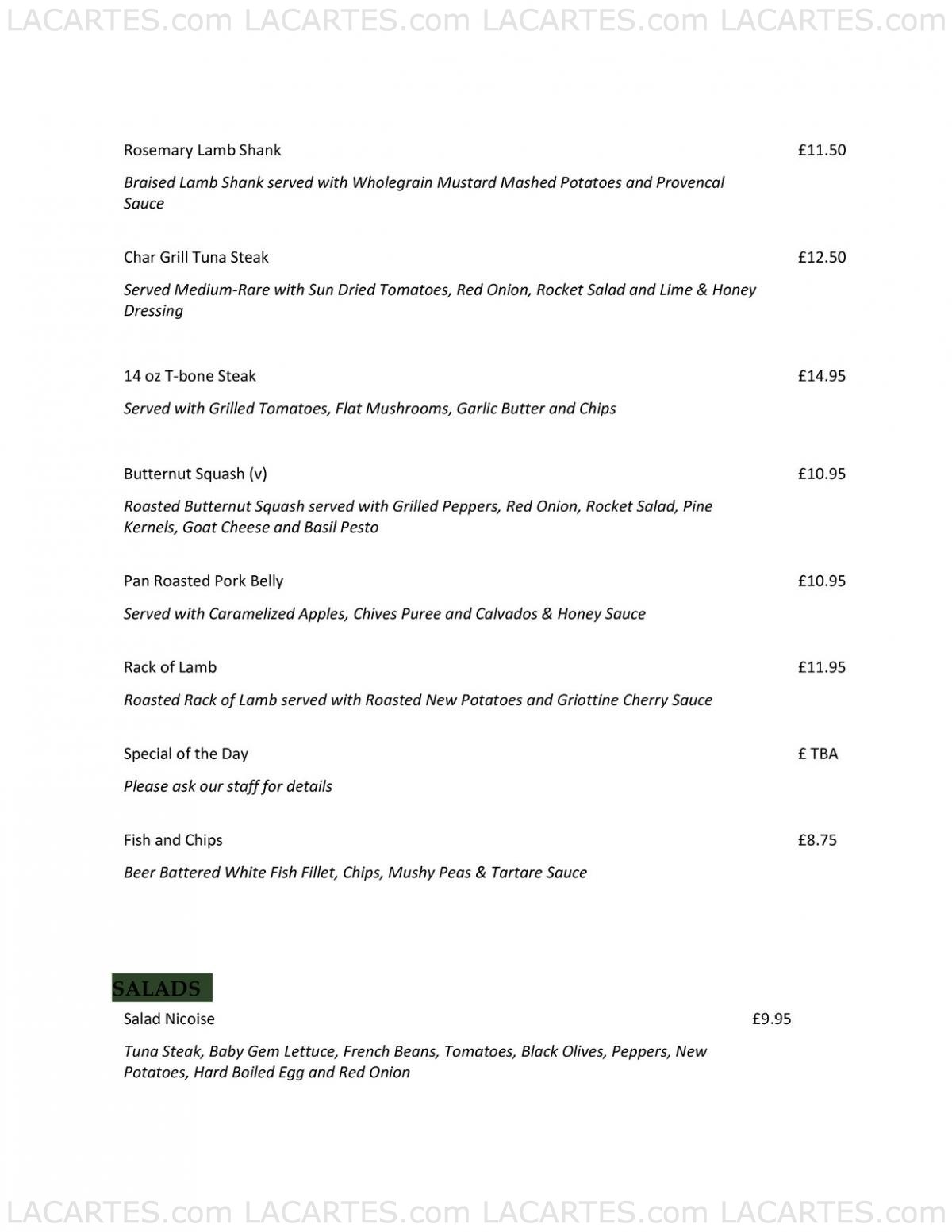 LACARTES.com LACARTES.com LACARTES.com LACARTES.com

Rosemary Lamb Shank £11.50

Braised Lamb Shank served with Wholegrain Mustard Mashed Potatoes and Provencal Sauce

Char Grill Tuna Steak £12.50

Served Medium-Rare with Sun Dried Tomatoes, Red Onion, Rocket Salad and Lime & Honey Dressing

14 oz T-bone Steak £14.95

Served with Grilled Tomatoes, Flat Mushrooms, Garlic Butter and Chips

Butternut Squash (v) £10.95

Roasted Butternut Squash served with Grilled Peppers, Red Onion, Rocket Salad, Pine Kernels, Goat Cheese and Basil Pesto

Pan Roasted Pork Belly £10.95

Served with Caramelized Apples, Chives Puree and Calvados & Honey Sauce

Rack of Lamb £11.95

Roasted Rack of Lamb served with Roasted New Potatoes and Griottine Cherry Sauce

Special of the Day £ TBA

Please ask our staff for details

Fish and Chips £8.75

Beer Battered White Fish Fillet, Chips, Mushy Peas & Tartare Sauce

SALADS

Salad Nicoise £9.95

Tuna Steak, Baby Gem Lettuce, French Beans, Tomatoes, Black Olives, Peppers, New Potatoes, Hard Boiled Egg and Red Onion

LACARTES.com LACARTES.com LACARTES.com LACARTES.com